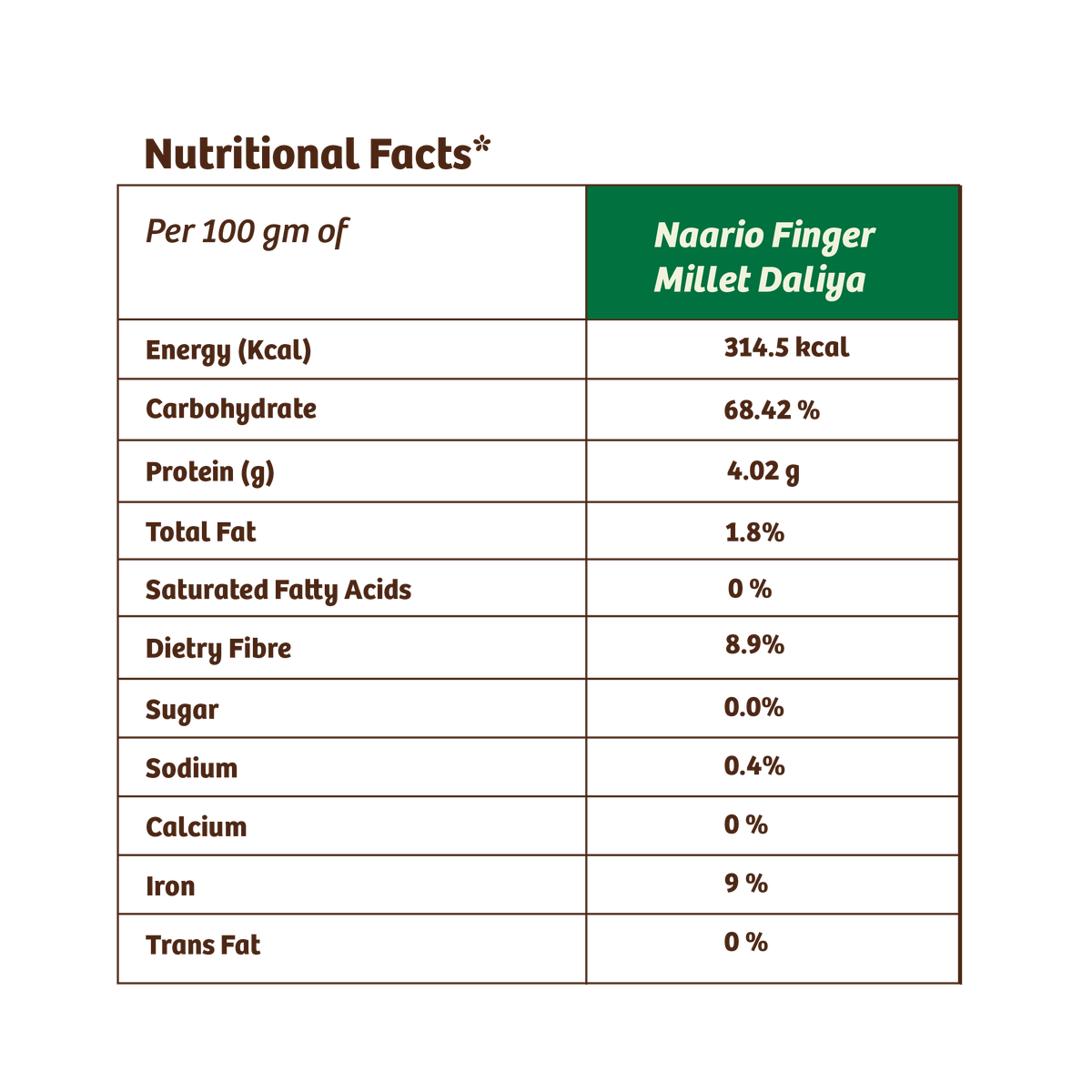 Nutritional Facts*

| Per 100 gm of | Naario Finger Millet Daliya |
|---|---|
| Energy (Kcal) | 314.5 kcal |
| Carbohydrate | 68.42 % |
| Protein (g) | 4.02 g |
| Total Fat | 1.8% |
| Saturated Fatty Acids | 0 % |
| Dietry Fibre | 8.9% |
| Sugar | 0.0% |
| Sodium | 0.4% |
| Calcium | 0 % |
| Iron | 9 % |
| Trans Fat | 0 % |